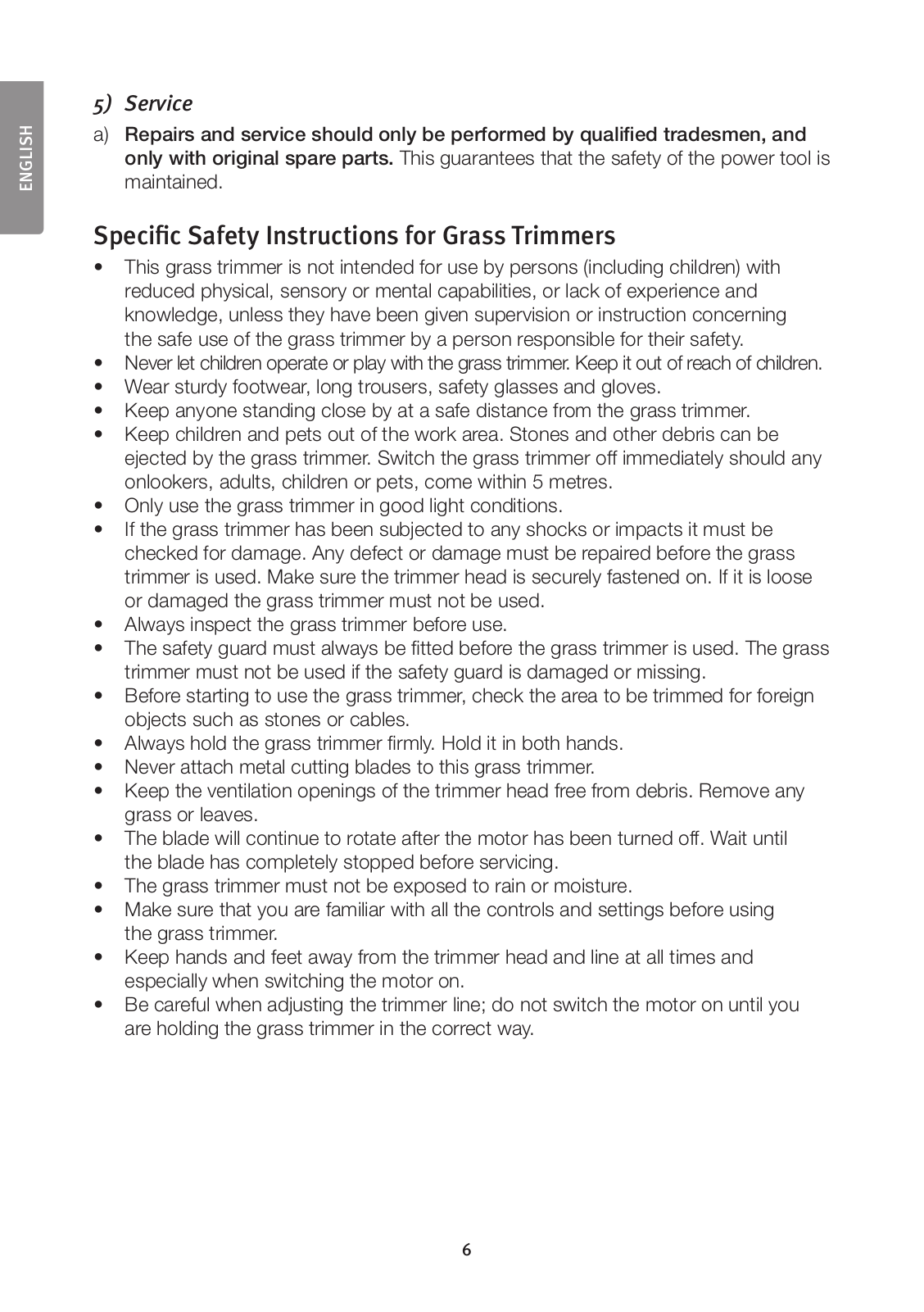 ENGLISH

5) Service

a) Repairs and service should only be performed by qualified tradesmen, and only with original spare parts. This guarantees that the safety of the power tool is maintained.

Specific Safety Instructions for Grass Trimmers

• This grass trimmer is not intended for use by persons (including children) with reduced physical, sensory or mental capabilities, or lack of experience and knowledge, unless they have been given supervision or instruction concerning the safe use of the grass trimmer by a person responsible for their safety.
• Never let children operate or play with the grass trimmer. Keep it out of reach of children.
• Wear sturdy footwear, long trousers, safety glasses and gloves.
• Keep anyone standing close by at a safe distance from the grass trimmer.
• Keep children and pets out of the work area. Stones and other debris can be ejected by the grass trimmer. Switch the grass trimmer off immediately should any onlookers, adults, children or pets, come within 5 metres.
• Only use the grass trimmer in good light conditions.
• If the grass trimmer has been subjected to any shocks or impacts it must be checked for damage. Any defect or damage must be repaired before the grass trimmer is used. Make sure the trimmer head is securely fastened on. If it is loose or damaged the grass trimmer must not be used.
• Always inspect the grass trimmer before use.
• The safety guard must always be fitted before the grass trimmer is used. The grass trimmer must not be used if the safety guard is damaged or missing.
• Before starting to use the grass trimmer, check the area to be trimmed for foreign objects such as stones or cables.
• Always hold the grass trimmer firmly. Hold it in both hands.
• Never attach metal cutting blades to this grass trimmer.
• Keep the ventilation openings of the trimmer head free from debris. Remove any grass or leaves.
• The blade will continue to rotate after the motor has been turned off. Wait until the blade has completely stopped before servicing.
• The grass trimmer must not be exposed to rain or moisture.
• Make sure that you are familiar with all the controls and settings before using the grass trimmer.
• Keep hands and feet away from the trimmer head and line at all times and especially when switching the motor on.
• Be careful when adjusting the trimmer line; do not switch the motor on until you are holding the grass trimmer in the correct way.

6